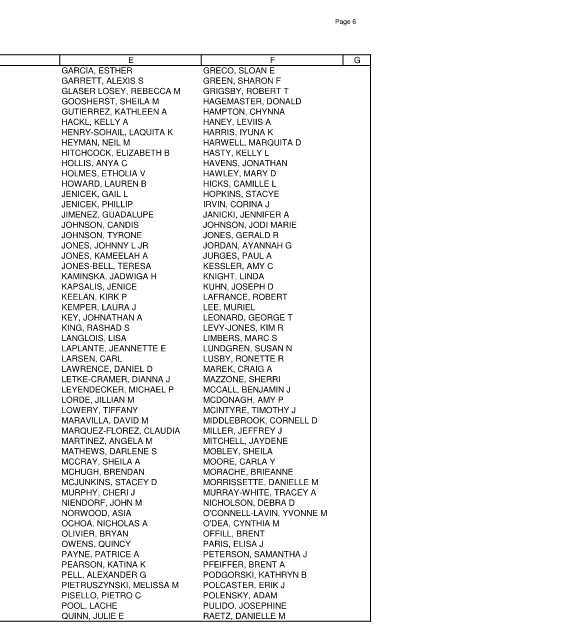 Page 6

| E | F | G |
|---|---|---|
| GARCIA, ESTHER | GRECO, SLOAN E | |
| GARRETT, ALEXIS S | GREEN, SHARON F | |
| GLASER LOSEY, REBECCA M | GRIGSBY, ROBERT T | |
| GOOSHERST, SHEILA M | HAGEMASTER, DONALD | |
| GUTIERREZ, KATHLEEN A | HAMPTON, CHYNNA | |
| HACKL, KELLY A | HANEY, LEVIIS A | |
| HENRY-SOHAIL, LAQUITA K | HARRIS, IYUNA K | |
| HEYMAN, NEIL M | HARWELL, MARQUITA D | |
| HITCHCOCK, ELIZABETH B | HASTY, KELLY L | |
| HOLLIS, ANYA C | HAVENS, JONATHAN | |
| HOLMES, ETHOLIA V | HAWLEY, MARY D | |
| HOWARD, LAUREN B | HICKS, CAMILLE L | |
| JENICEK, GAIL L | HOPKINS, STACYE | |
| JENICEK, PHILLIP | IRVIN, CORINA J | |
| JIMENEZ, GUADALUPE | JANICKI, JENNIFER A | |
| JOHNSON, CANDIS | JOHNSON, JODI MARIE | |
| JOHNSON, TYRONE | JONES, GERALD R | |
| JONES, JOHNNY L JR | JORDAN, AYANNAH G | |
| JONES, KAMEELAH A | JURGES, PAUL A | |
| JONES-BELL, TERESA | KESSLER, AMY C | |
| KAMINSKA, JADWIGA H | KNIGHT, LINDA | |
| KAPSALIS, JENICE | KUHN, JOSEPH D | |
| KEELAN, KIRK P | LAFRANCE, ROBERT | |
| KEMPER, LAURA J | LEE, MURIEL | |
| KEY, JOHNATHAN A | LEONARD, GEORGE T | |
| KING, RASHAD S | LEVY-JONES, KIM R | |
| LANGLOIS, LISA | LIMBERS, MARC S | |
| LAPLANTE, JEANNETTE E | LUNDGREN, SUSAN N | |
| LARSEN, CARL | LUSBY, RONETTE R | |
| LAWRENCE, DANIEL D | MAREK, CRAIG A | |
| LETKE-CRAMER, DIANNA J | MAZZONE, SHERRI | |
| LEYENDECKER, MICHAEL P | MCCALL, BENJAMIN J | |
| LORDE, JILLIAN M | MCDONAGH, AMY P | |
| LOWERY, TIFFANY | MCINTYRE, TIMOTHY J | |
| MARAVILLA, DAVID M | MIDDLEBROOK, CORNELL D | |
| MARQUEZ-FLOREZ, CLAUDIA | MILLER, JEFFREY J | |
| MARTINEZ, ANGELA M | MITCHELL, JAYDENE | |
| MATHEWS, DARLENE S | MOBLEY, SHEILA | |
| MCCRAY, SHEILA A | MOORE, CARLA Y | |
| MCHUGH, BRENDAN | MORACHE, BRIEANNE | |
| MCJUNKINS, STACEY D | MORRISSETTE, DANIELLE M | |
| MURPHY, CHERI J | MURRAY-WHITE, TRACEY A | |
| NIENDORF, JOHN M | NICHOLSON, DEBRA D | |
| NORWOOD, ASIA | O'CONNELL-LAVIN, YVONNE M | |
| OCHOA, NICHOLAS A | O'DEA, CYNTHIA M | |
| OLIVIER, BRYAN | OFFILL, BRENT | |
| OWENS, QUINCY | PARIS, ELISA J | |
| PAYNE, PATRICE A | PETERSON, SAMANTHA J | |
| PEARSON, KATINA K | PFEIFFER, BRENT A | |
| PELL, ALEXANDER G | PODGORSKI, KATHRYN B | |
| PIETRUSZYNSKI, MELISSA M | POLCASTER, ERIK J | |
| PISELLO, PIETRO C | POLENSKY, ADAM | |
| POOL, LACHE | PULIDO, JOSEPHINE | |
| QUINN, JULIE E | RAETZ, DANIELLE M | |